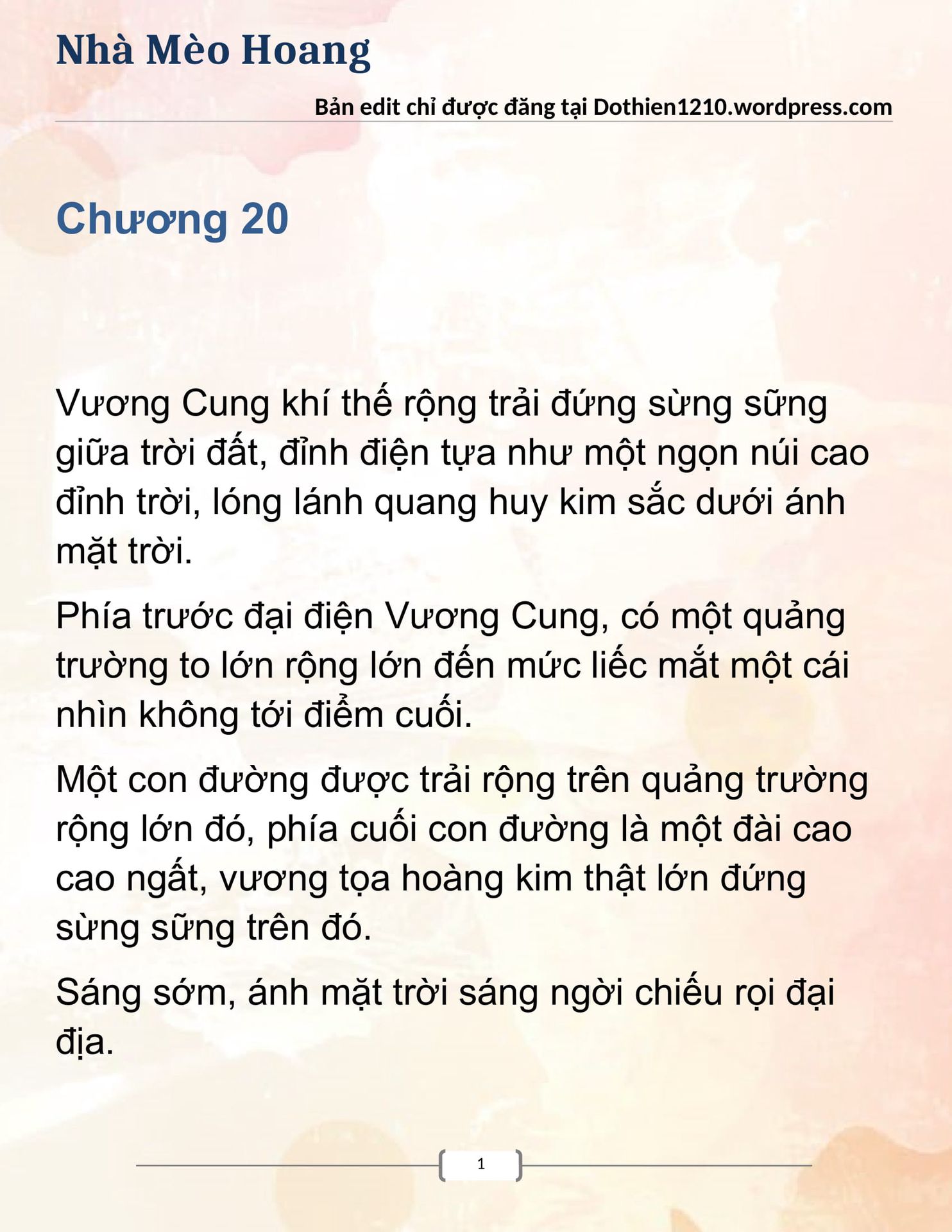 Nhà Mèo Hoang

Bản edit chỉ được đăng tại Dothien1210.wordpress.com

Chương 20

Vương Cung khí thế rộng trải đứng sừng sững giữa trời đất, đỉnh điện tựa như một ngọn núi cao đỉnh trời, lóng lánh quang huy kim sắc dưới ánh mặt trời.

Phía trước đại điện Vương Cung, có một quảng trường to lớn rộng lớn đến mức liếc mắt một cái nhìn không tới điểm cuối.

Một con đường được trải rộng trên quảng trường rộng lớn đó, phía cuối con đường là một đài cao cao ngất, vương tọa hoàng kim thật lớn đứng sừng sững trên đó.

Sáng sớm, ánh mặt trời sáng ngời chiếu rọi đại địa.

1